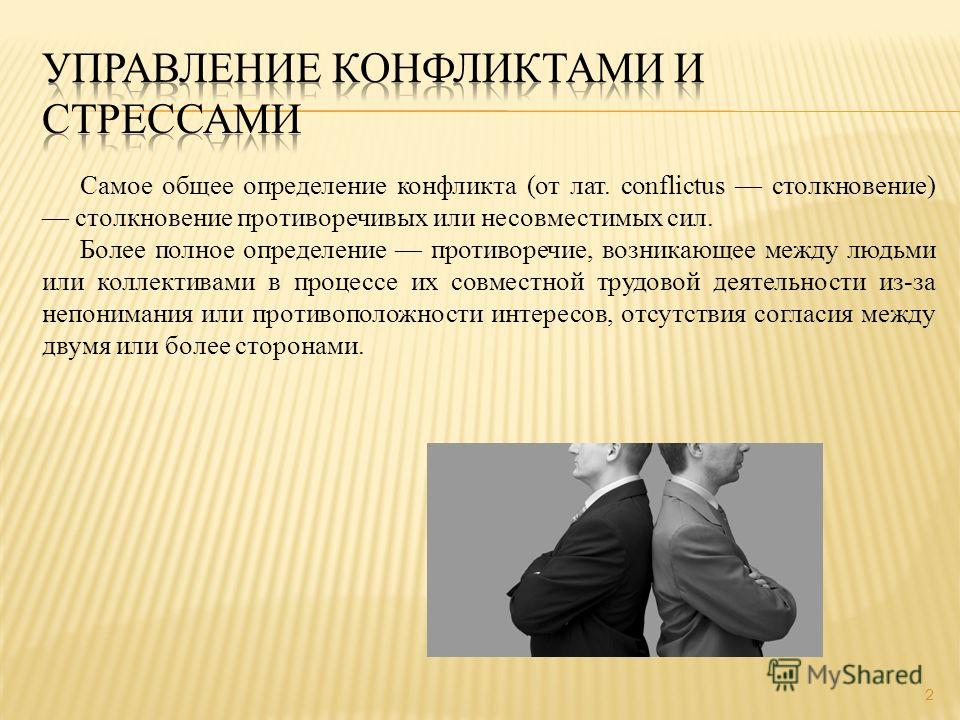 УПРАВЛЕНИЕ КОНФЛИКТАМИ И СТРЕССАМИ

Самое общее определение конфликта (от лат. conflictus — столкновение) — столкновение противоречивых или несовместимых сил.

Более полное определение — противоречие, возникающее между людьми или коллективами в процессе их совместной трудовой деятельности из-за непонимания или противоположности интересов, отсутствия согласия между двумя или более сторонами.

MyShared

2